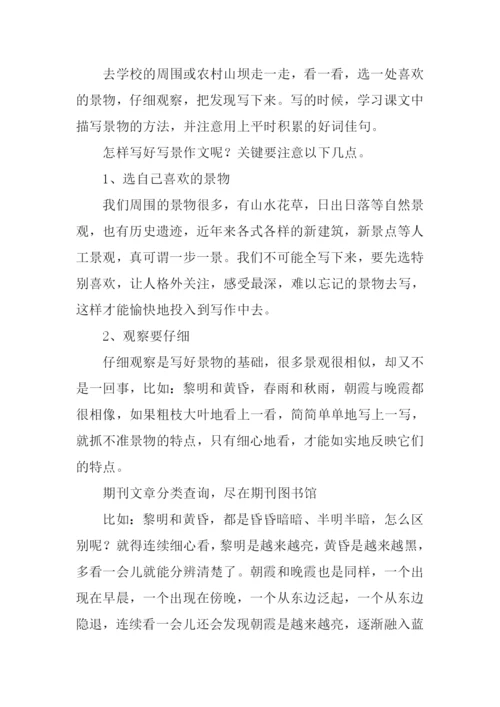 去学校的周围或农村山坝走一走，看一看，选一处喜欢的景物，仔细观察，把发现写下来。写的时候，学习课文中描写景物的方法，并注意用上平时积累的好词佳句。

怎样写好写景作文呢？关键要注意以下几点。

1、选自己喜欢的景物

我们周围的景物很多，有山水花草，日出日落等自然景观，也有历史遗迹，近年来各式各样的新建筑，新景点等人工景观，真可谓一步一景。我们不可能全写下来，要先选特别喜欢，让人格外关注，感受最深，难以忘记的景物去写，这样才能愉快地投入到写作中去。

2、观察要仔细

仔细观察是写好景物的基础，很多景观很相似，却又不是一回事，比如：黎明和黄昏，春雨和秋雨，朝霞与晚霞都很相像，如果粗枝大叶地看上一看，简简单单地写上一写，就抓不准景物的特点，只有细心地看，才能如实地反映它们的特点。

期刊文章分类查询，尽在期刊图书馆

比如：黎明和黄昏，都是昏昏暗暗、半明半暗，怎么区别呢？就得连续细心看，黎明是越来越亮，黄昏是越来越黑，多看一会儿就能分辨清楚了。朝霞和晚霞也是同样，一个出现在早晨，一个出现在傍晚，一个从东边泛起，一个从东边隐退，连续看一会儿还会发现朝霞是越来越亮，逐渐融入蓝